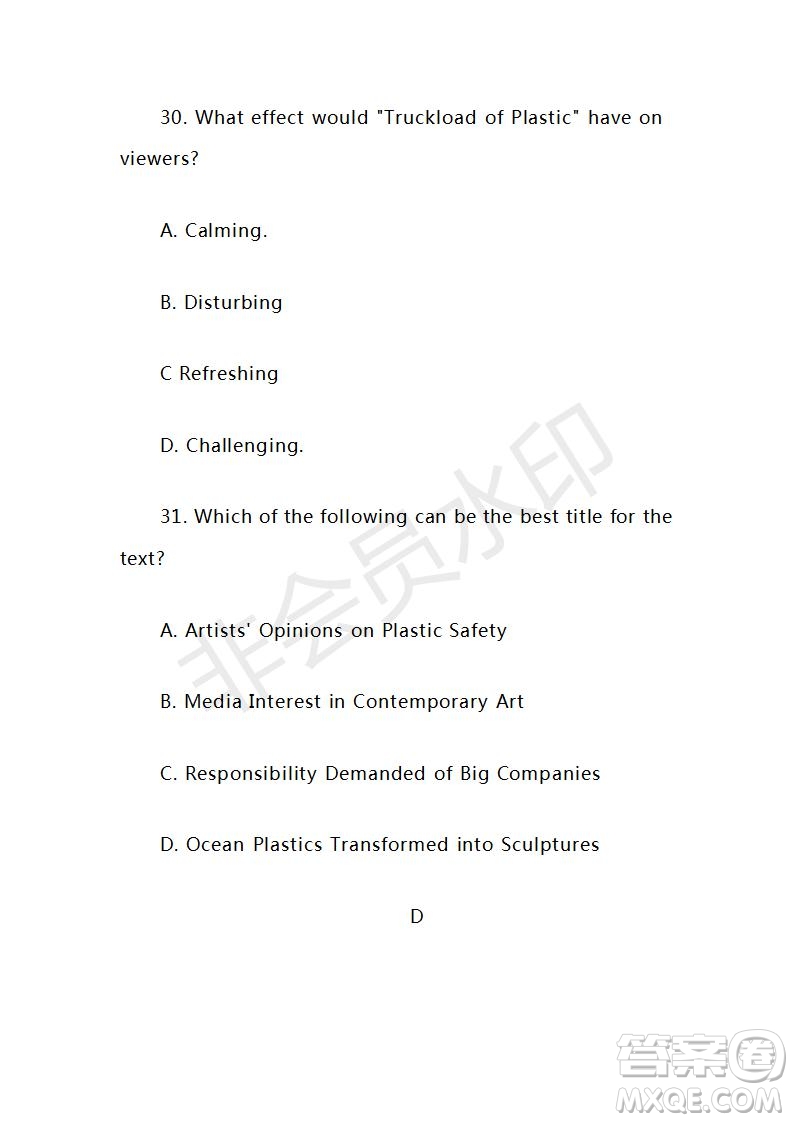 30. What effect would "Truckload of Plastic" have on viewers?

A. Calming.

B. Disturbing

C Refreshing

D. Challenging.

31. Which of the following can be the best title for the text?

A. Artists' Opinions on Plastic Safety

B. Media Interest in Contemporary Art

C. Responsibility Demanded of Big Companies

D. Ocean Plastics Transformed into Sculptures

D

非会员水印

答案圈
MXQE.COM